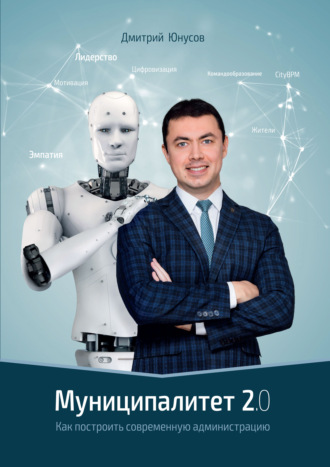 Дмитрий Юнусов

Лидерство
Цифровизация
Мотивация
Командообразование
CityBPM
Жители
Эмпатия

Муниципалитет 2.0
Как построить современную администрацию